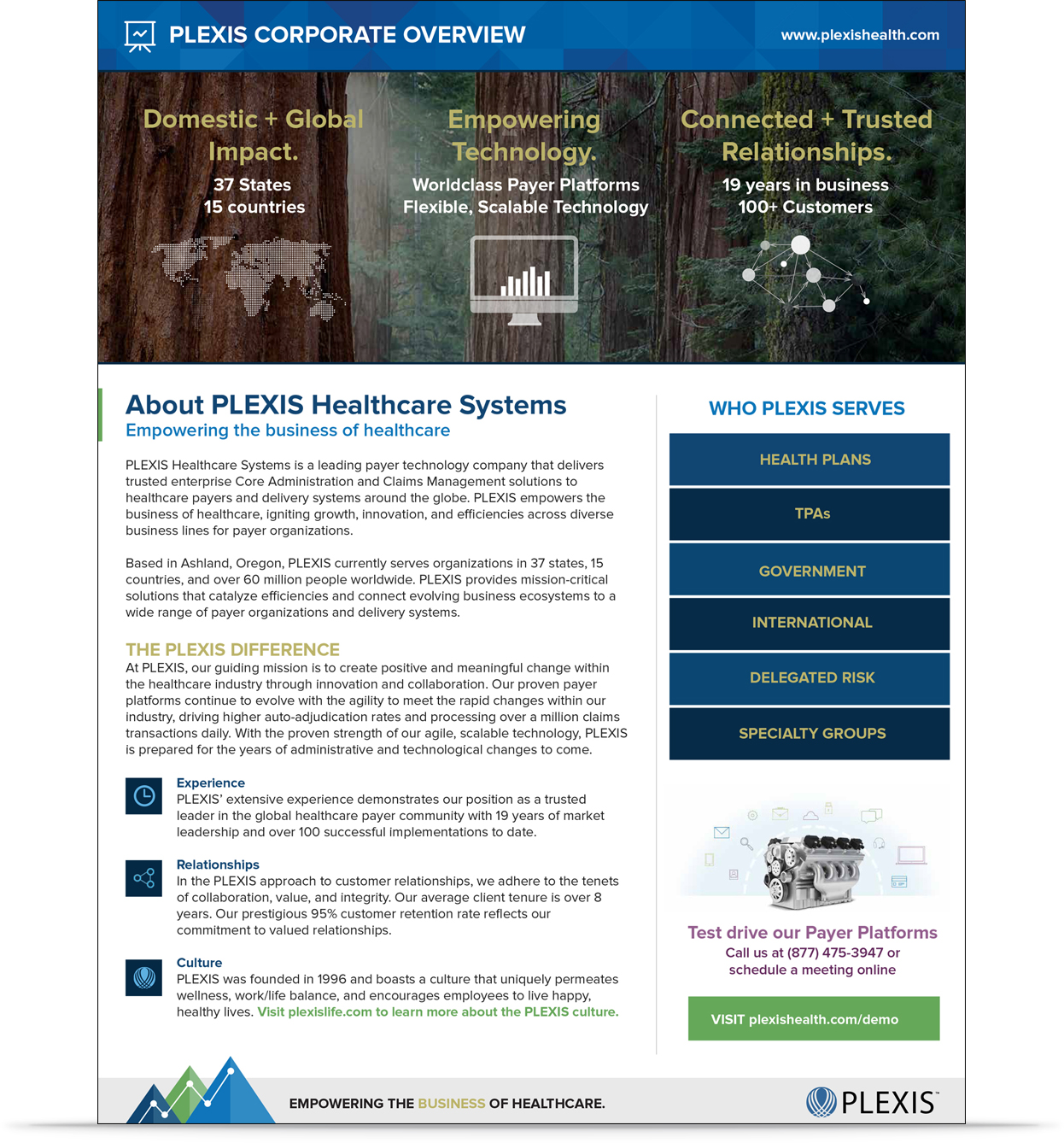 PLEXIS CORPORATE OVERVIEW

www.plexishealth.com

Domestic + Global Impact.
37 States
15 countries

Empowering Technology.
Worldclass Payer Platforms
Flexible, Scalable Technology

Connected + Trusted Relationships.
19 years in business
100+ Customers

About PLEXIS Healthcare Systems
Empowering the business of healthcare

PLEXIS Healthcare Systems is a leading payer technology company that delivers trusted enterprise Core Administration and Claims Management solutions to healthcare payers and delivery systems around the globe. PLEXIS empowers the business of healthcare, igniting growth, innovation, and efficiencies across diverse business lines for payer organizations.

Based in Ashland, Oregon, PLEXIS currently serves organizations in 37 states, 15 countries, and over 60 million people worldwide. PLEXIS provides mission-critical solutions that catalyze efficiencies and connect evolving business ecosystems to a wide range of payer organizations and delivery systems.

THE PLEXIS DIFFERENCE
At PLEXIS, our guiding mission is to create positive and meaningful change within the healthcare industry through innovation and collaboration. Our proven payer platforms continue to evolve with the agility to meet the rapid changes within our industry, driving higher auto-adjudication rates and processing over a million claims transactions daily. With the proven strength of our agile, scalable technology, PLEXIS is prepared for the years of administrative and technological changes to come.

Experience
PLEXIS' extensive experience demonstrates our position as a trusted leader in the global healthcare payer community with 19 years of market leadership and over 100 successful implementations to date.

Relationships
In the PLEXIS approach to customer relationships, we adhere to the tenets of collaboration, value, and integrity. Our average client tenure is over 8 years. Our prestigious 95% customer retention rate reflects our commitment to valued relationships.

Culture
PLEXIS was founded in 1996 and boasts a culture that uniquely permeates wellness, work/life balance, and encourages employees to live happy, healthy lives. Visit plexislife.com to learn more about the PLEXIS culture.

WHO PLEXIS SERVES
HEALTH PLANS
TPAs
GOVERNMENT
INTERNATIONAL
DELEGATED RISK
SPECIALTY GROUPS

Test drive our Payer Platforms
Call us at (877) 475-3947 or schedule a meeting online

VISIT plexishealth.com/demo

EMPOWERING THE BUSINESS OF HEALTHCARE.

PLEXIS™